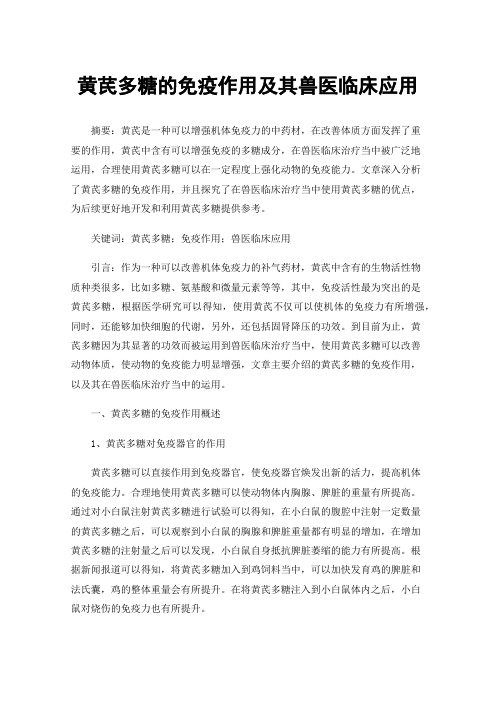 黄芪多糖的免疫作用及其兽医临床应用

摘要：黄芪是一种可以增强机体免疫力的中药材，在改善体质方面发挥了重要的作用，黄芪中含有可以增强免疫的多糖成分，在兽医临床治疗当中被广泛地运用，合理使用黄芪多糖可以在一定程度上强化动物的免疫能力。文章深入分析了黄芪多糖的免疫作用，并且探究了在兽医临床治疗当中使用黄芪多糖的优点，为后续更好地开发和利用黄芪多糖提供参考。

关键词：黄芪多糖；免疫作用；兽医临床应用

引言：作为一种可以改善机体免疫力的补气药材，黄芪中含有的生物活性物质种类很多，比如多糖、氨基酸和微量元素等等，其中，免疫活性最为突出的是黄芪多糖，根据医学研究可以得知，使用黄芪不仅可以使机体的免疫力有所增强，同时，还能够加快细胞的代谢，另外，还包括固肾降压的功效。到目前为止，黄芪多糖因为其显著的功效而被运用到兽医临床治疗当中，使用黄芪多糖可以改善动物体质，使动物的免疫能力明显增强，文章主要介绍的黄芪多糖的免疫作用，以及其在兽医临床治疗当中的运用。

一、黄芪多糖的免疫作用概述

1、黄芪多糖对免疫器官的作用

黄芪多糖可以直接作用到免疫器官，使免疫器官焕发出新的活力，提高机体的免疫能力。合理地使用黄芪多糖可以使动物体内胸腺、脾脏的重量有所提高。通过对小白鼠注射黄芪多糖进行试验可以得知，在小白鼠的腹腔中注射一定数量的黄芪多糖之后，可以观察到小白鼠的胸腺和脾脏重量都有明显的增加，在增加黄芪多糖的注射量之后可以发现，小白鼠自身抵抗脾脏萎缩的能力有所提高。根据新闻报道可以得知，将黄芪多糖加入到鸡饲料当中，可以加快发育鸡的脾脏和法氏囊，鸡的整体重量会有所提升。在将黄芪多糖注入到小白鼠体内之后，小白鼠对烧伤的免疫力也有所提升。